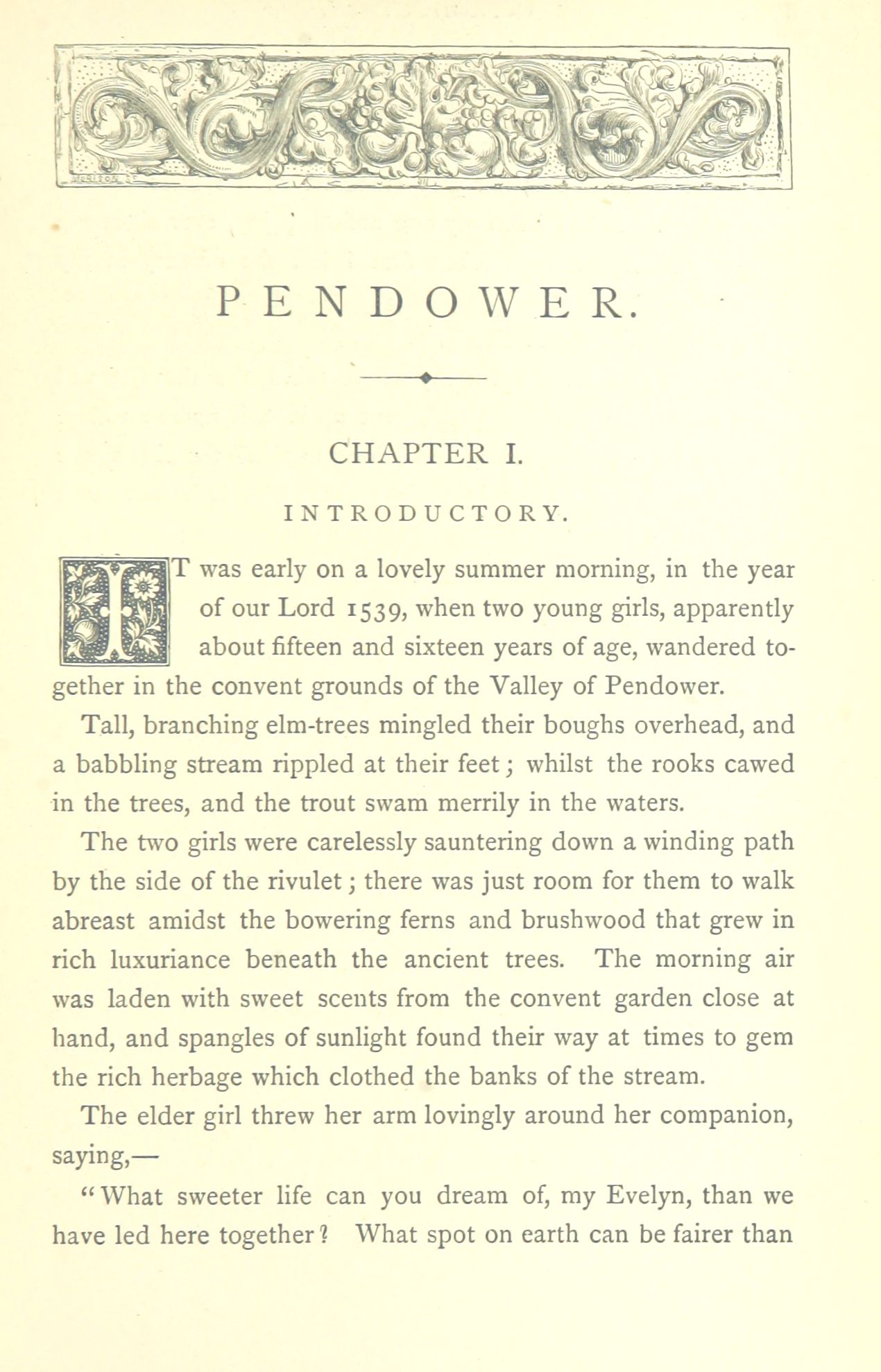 PENDOWER.

CHAPTER I.

INTRODUCTORY.

IT was early on a lovely summer morning, in the year of our Lord 1539, when two young girls, apparently about fifteen and sixteen years of age, wandered together in the convent grounds of the Valley of Pendower.

Tall, branching elm-trees mingled their boughs overhead, and a babbling stream rippled at their feet; whilst the rooks cawed in the trees, and the trout swam merrily in the waters.

The two girls were carelessly sauntering down a winding path by the side of the rivulet; there was just room for them to walk abreast amidst the bowering ferns and brushwood that grew in rich luxuriance beneath the ancient trees. The morning air was laden with sweet scents from the convent garden close at hand, and spangles of sunlight found their way at times to gem the rich herbage which clothed the banks of the stream.

The elder girl threw her arm lovingly around her companion, saying,—

"What sweeter life can you dream of, my Evelyn, than we have led here together? What spot on earth can be fairer than